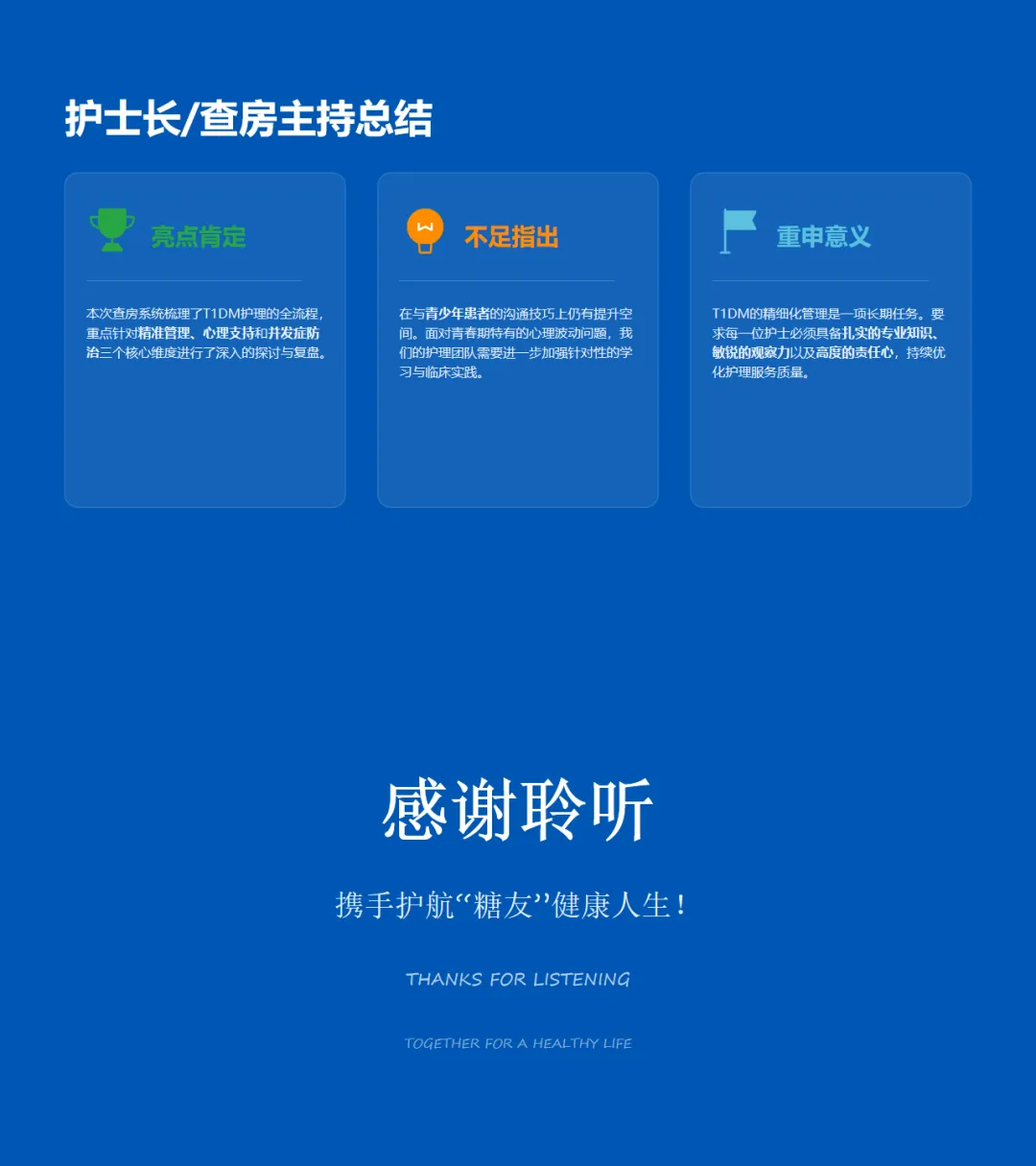 护士长/查房主持总结

亮点肯定

本次查房系统梳理了T1DM护理的全流程，重点针对精准管理、心理支持和并发症防治三个核心维度进行了深入的探讨与复盘。

不足指出

在与青少年患者的沟通技巧上仍有提升空间。面对青春期特有的心理波动问题，我们的护理团队需要进一步加强针对性的学习与临床实践。

重申意义

T1DM的精细化管理是一项长期任务。要求每一位护士必须具备扎实的专业知识、敏锐的观察力以及高度的责任心，持续优化护理服务质量。

感谢聆听

携手护航“糖友”健康人生！

THANKS FOR LISTENING

TOGETHER FOR A HEALTHY LIFE